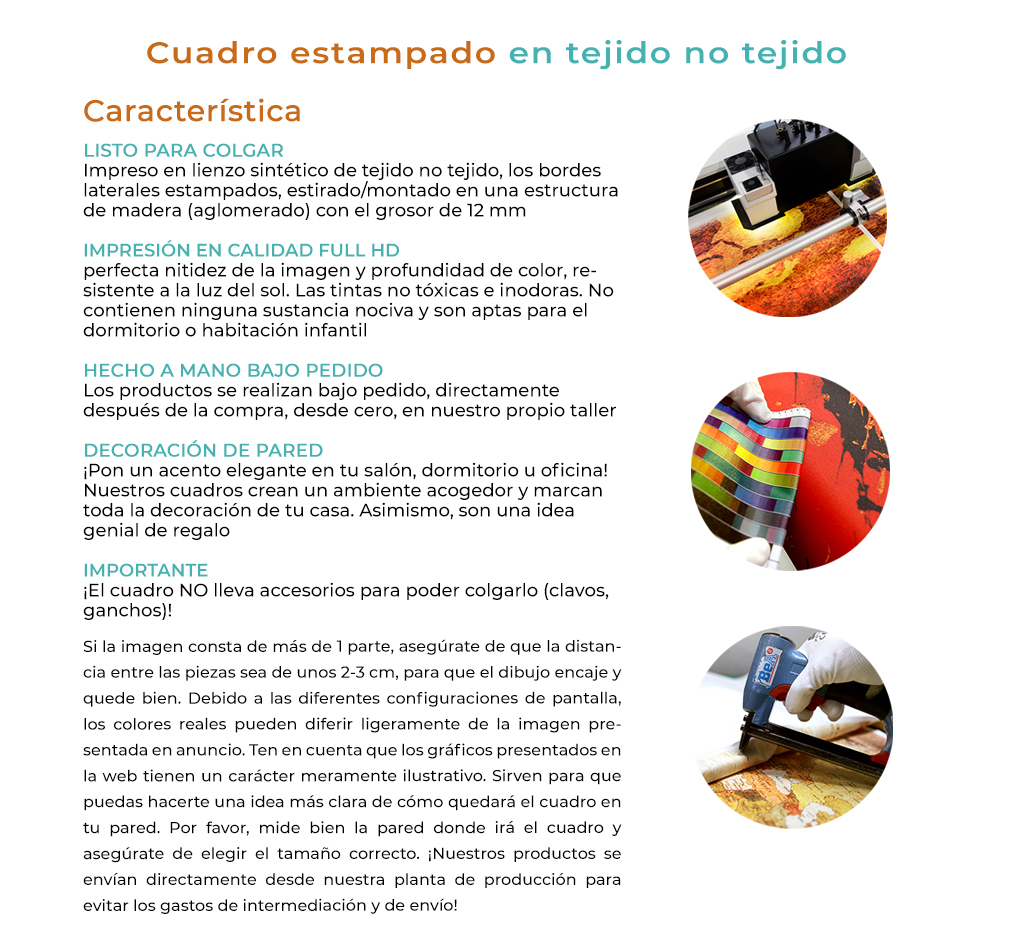 Cuadro estampado en tejido no tejido

Característica

LISTO PARA COLGAR
Impreso en lienzo sintético de tejido no tejido, los bordes laterales estampados, estirado/montado en una estructura de madera (aglomerado) con el grosor de 12 mm

IMPRESIÓN EN CALIDAD FULL HD
perfecta nitidez de la imagen y profundidad de color, resistente a la luz del sol. Las tintas no tóxicas e inodoras. No contienen ninguna sustancia nociva y son aptas para el dormitorio o habitación infantil

HECHO A MANO BAJO PEDIDO
Los productos se realizan bajo pedido, directamente después de la compra, desde cero, en nuestro propio taller

DECORACIÓN DE PARED
¡Pon un acento elegante en tu salón, dormitorio u oficina! Nuestros cuadros crean un ambiente acogedor y marcan toda la decoración de tu casa. Asimismo, son una idea genial de regalo

IMPORTANTE
¡El cuadro NO lleva accesorios para poder colgarlo (clavos, ganchos)!

Si la imagen consta de más de 1 parte, asegúrate de que la distancia entre las piezas sea de unos 2-3 cm, para que el dibujo encaje y quede bien. Debido a las diferentes configuraciones de pantalla, los colores reales pueden diferir ligeramente de la imagen presentada en anuncio. Ten en cuenta que los gráficos presentados en la web tienen un carácter meramente ilustrativo. Sirven para que puedas hacerte una idea más clara de cómo quedará el cuadro en tu pared. Por favor, mide bien la pared donde irá el cuadro y asegúrate de elegir el tamaño correcto. ¡Nuestros productos se envían directamente desde nuestra planta de producción para evitar los gastos de intermediación y de envío!